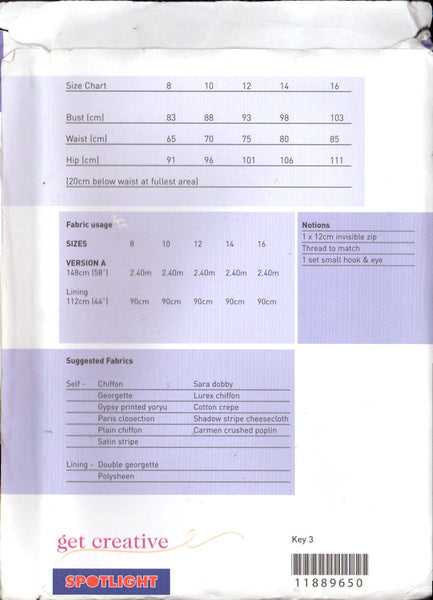 | Size Chart | 8 | 10 | 12 | 14 | 16 |
|---|---|---|---|---|---|
| Bust (cm) | 83 | 88 | 93 | 98 | 103 |
| Waist (cm) | 65 | 70 | 75 | 80 | 85 |
| Hip (cm) | 91 | 96 | 101 | 106 | 111 |

(20cm below waist at fullest area)

Fabric usage

| SIZES | 8 | 10 | 12 | 14 | 16 |
|---|---|---|---|---|---|
| VERSION A 148cm (58") | 2.40m | 2.40m | 2.40m | 2.40m | 2.40m |
| Lining 112cm (44") | 90cm | 90cm | 90cm | 90cm | 90cm |

Notions
1 x 12cm invisible zip
Thread to match
1 set small hook & eye

Suggested Fabrics

Self - Chiffon
Georgette
Gypsy printed yoryu
Paris clooection
Plain chiffon
Satin stripe
Sara dobby
Lurex chiffon
Cotton crepe
Shadow stripe cheesecloth
Carmen crushed poplin

Lining - Double georgette
Polysheen

get creative

SPOTLIGHT

Key 3

11889650